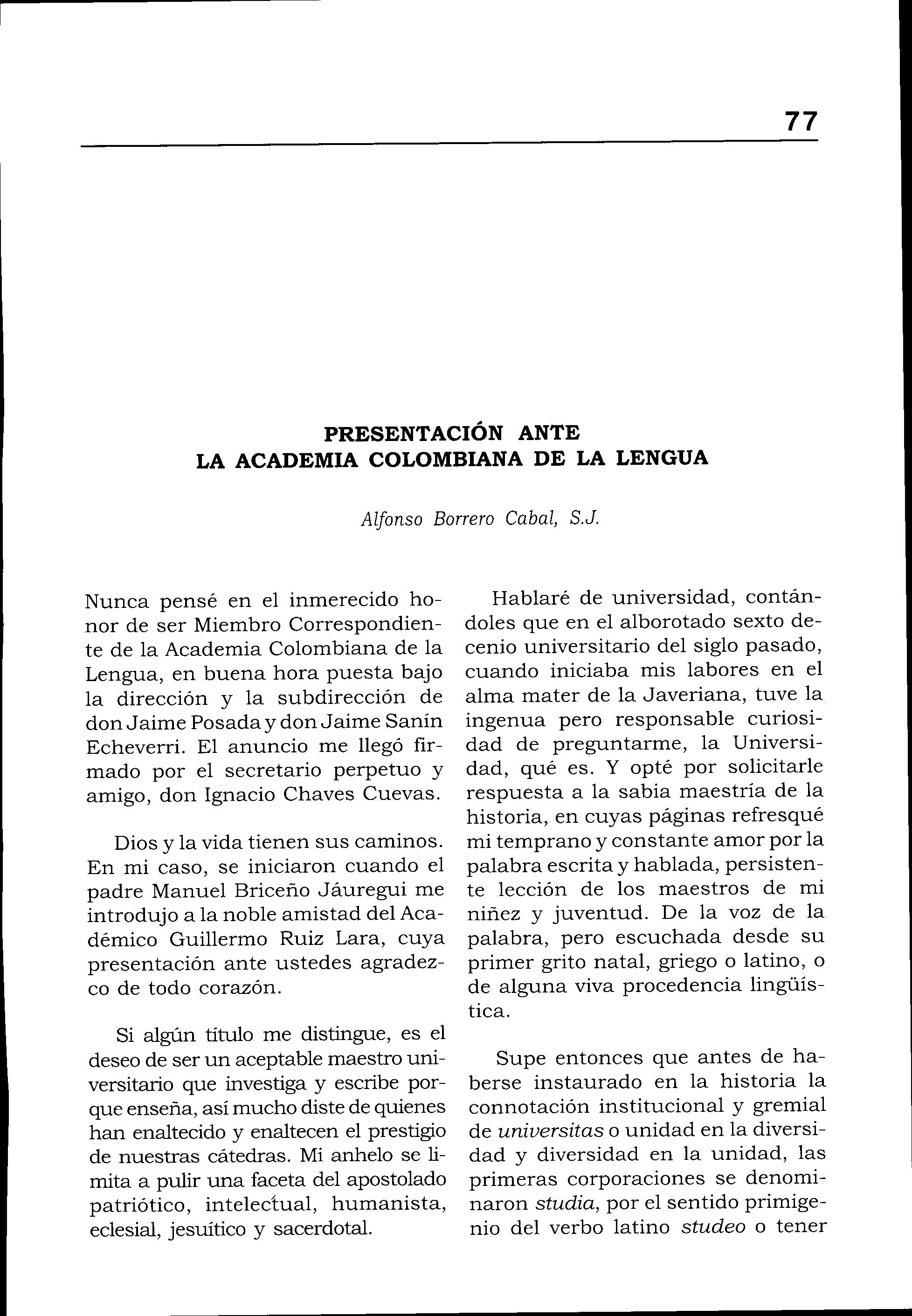 77

PRESENTACIÓN ANTE
LA ACADEMIA COLOMBIANA DE LA LENGUA

Alfonso Borrero Cabal, S.J.

Nunca pensé en el inmerecido honor de ser Miembro Correspondiente de la Academia Colombiana de la Lengua, en buena hora puesta bajo la dirección y la subdirección de don Jaime Posada y don Jaime Sanín Echeverri. El anuncio me llegó firmado por el secretario perpetuo y amigo, don Ignacio Chaves Cuevas.

Dios y la vida tienen sus caminos. En mi caso, se iniciaron cuando el padre Manuel Briceño Jáuregui me introdujo a la noble amistad del Académico Guillermo Ruiz Lara, cuya presentación ante ustedes agradezco de todo corazón.

Si algún título me distingue, es el deseo de ser un aceptable maestro universitario que investiga y escribe porque enseña, así mucho diste de quienes han enaltecido y enaltecen el prestigio de nuestras cátedras. Mi anhelo se limita a pulir una faceta del apostolado patriótico, intelectual, humanista, eclesial, jesuítico y sacerdotal.

Hablaré de universidad, contándoles que en el alborotado sexto decenio universitario del siglo pasado, cuando iniciaba mis labores en el alma mater de la Javeriana, tuve la ingenua pero responsable curiosidad de preguntarme, la Universidad, qué es. Y opté por solicitarle respuesta a la sabia maestría de la historia, en cuyas páginas refresqué mi temprano y constante amor por la palabra escrita y hablada, persistente lección de los maestros de mi niñez y juventud. De la voz de la palabra, pero escuchada desde su primer grito natal, griego o latino, o de alguna viva procedencia lingüística.

Supe entonces que antes de haberse instaurado en la historia la connotación institucional y gremial de universitas o unidad en la diversidad y diversidad en la unidad, las primeras corporaciones se denominaron studia, por el sentido primigenio del verbo latino studeo o tener